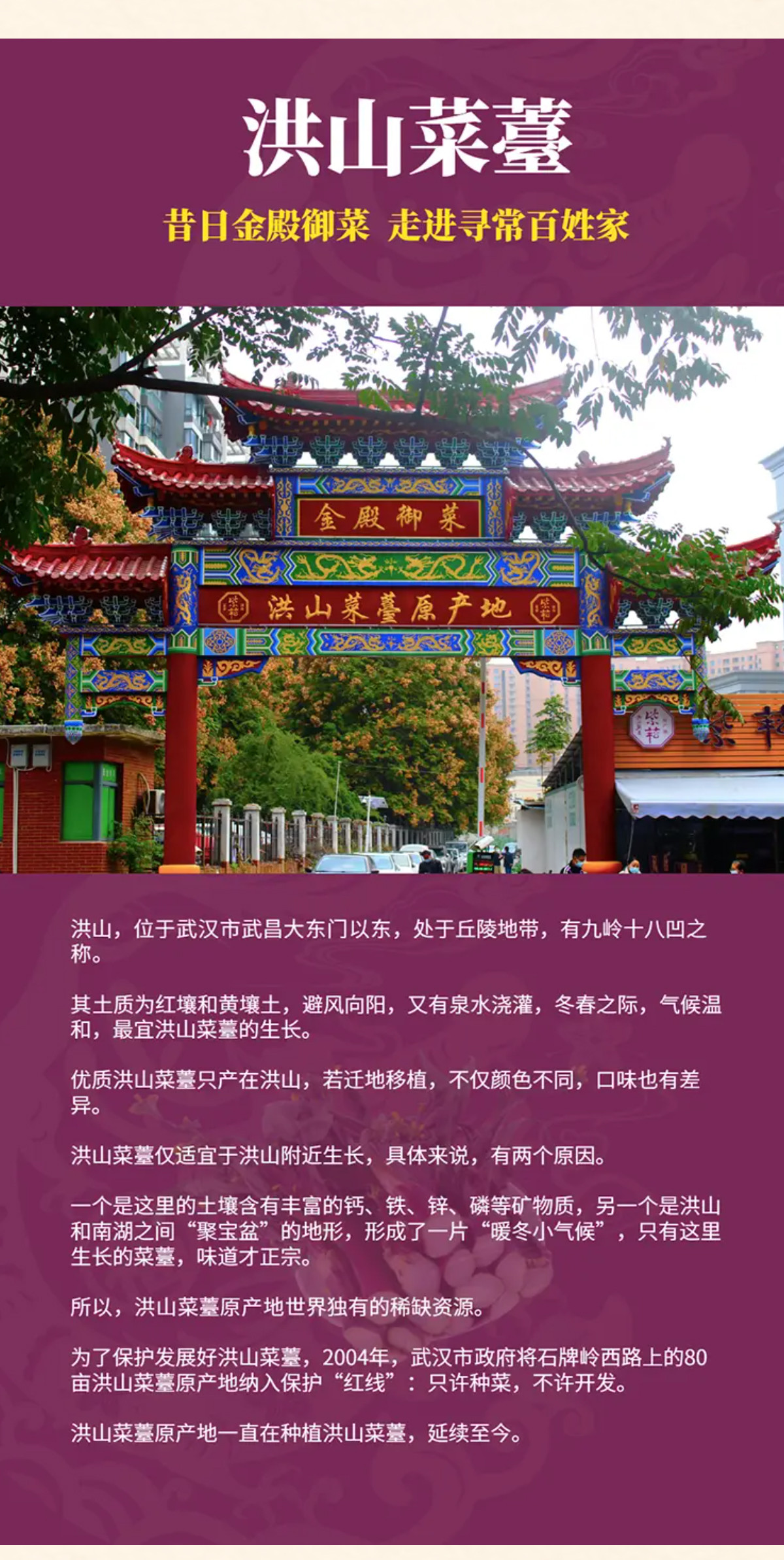 洪山菜薹

昔日金殿御菜 走进寻常百姓家

金殿御菜

洪山菜薹原产地

洪山，位于武汉市武昌大东门以东，处于丘陵地带，有九岭十八凹之称。

其土质为红壤和黄壤土，避风向阳，又有泉水浇灌，冬春之际，气候温和，最宜洪山菜薹的生长。

优质洪山菜薹只产在洪山，若迁地移植，不仅颜色不同，口味也有差异。

洪山菜薹仅适宜于洪山附近生长，具体来说，有两个原因。

一个是这里的土壤含有丰富的钙、铁、锌、磷等矿物质，另一个是洪山和南湖之间“聚宝盆”的地形，形成了一片“暖冬小气候”，只有这里生长的菜薹，味道才正宗。

所以，洪山菜薹原产地世界独有的稀缺资源。

为了保护发展好洪山菜薹，2004年，武汉市政府将石牌岭西路上的80亩洪山菜薹原产地纳入保护“红线”：只许种菜，不许开发。

洪山菜薹原产地一直在种植洪山菜薹，延续至今。